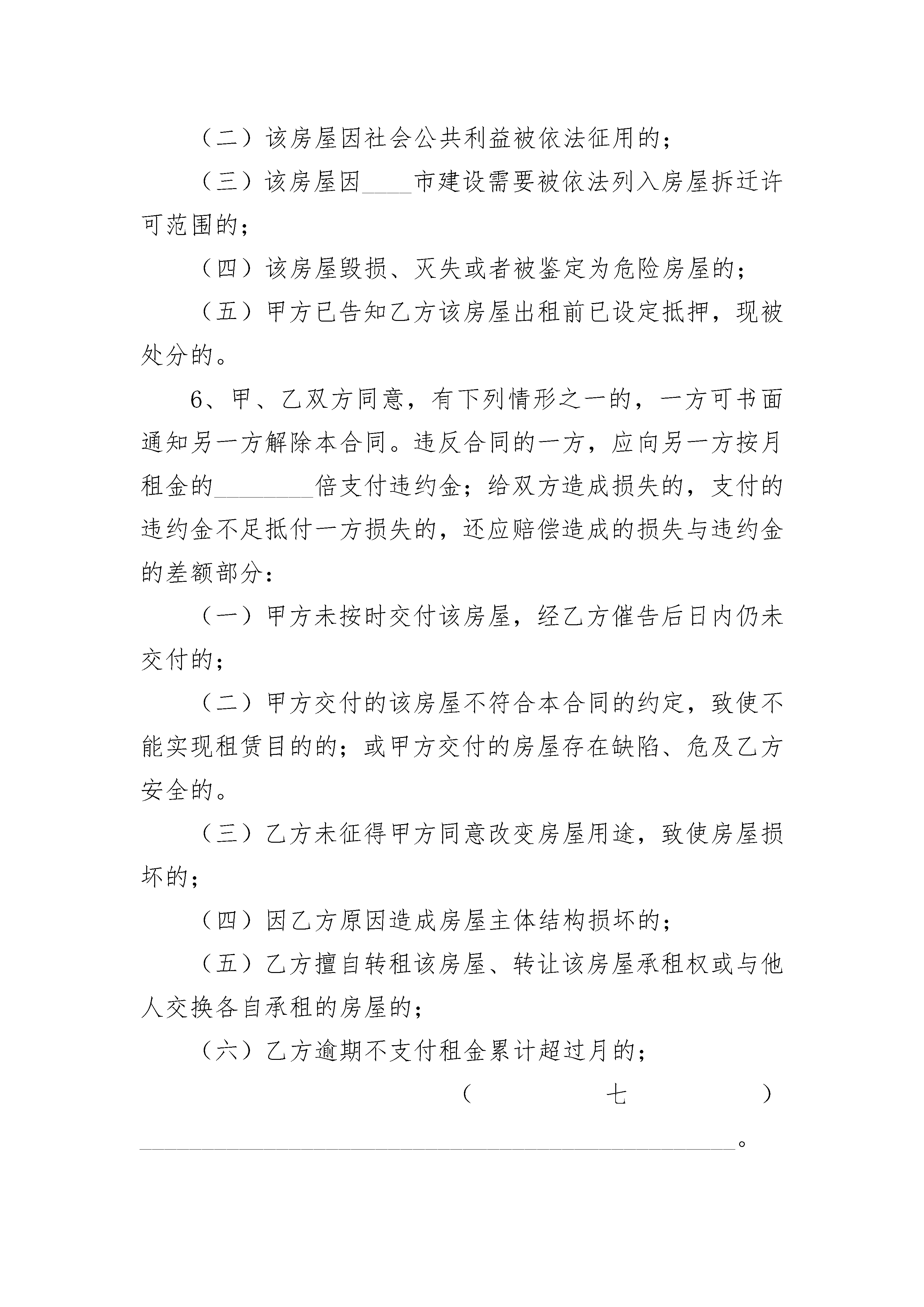 （二）该房屋因社会公共利益被依法征用的；

（三）该房屋因____市建设需要被依法列入房屋拆迁许可范围的；

（四）该房屋毁损、灭失或者被鉴定为危险房屋的；

（五）甲方已告知乙方该房屋出租前已设定抵押，现被处分的。

6、甲、乙双方同意，有下列情形之一的，一方可书面通知另一方解除本合同。违反合同的一方，应向另一方按月租金的________倍支付违约金；给双方造成损失的，支付的违约金不足抵付一方损失的，还应赔偿造成的损失与违约金的差额部分：

（一）甲方未按时交付该房屋，经乙方催告后日内仍未交付的；

（二）甲方交付的该房屋不符合本合同的约定，致使不能实现租赁目的的；或甲方交付的房屋存在缺陷、危及乙方安全的。

（三）乙方未征得甲方同意改变房屋用途，致使房屋损坏的；

（四）因乙方原因造成房屋主体结构损坏的；

（五）乙方擅自转租该房屋、转让该房屋承租权或与他人交换各自承租的房屋的；

（六）乙方逾期不支付租金累计超过月的；

（七）________________________________________________。